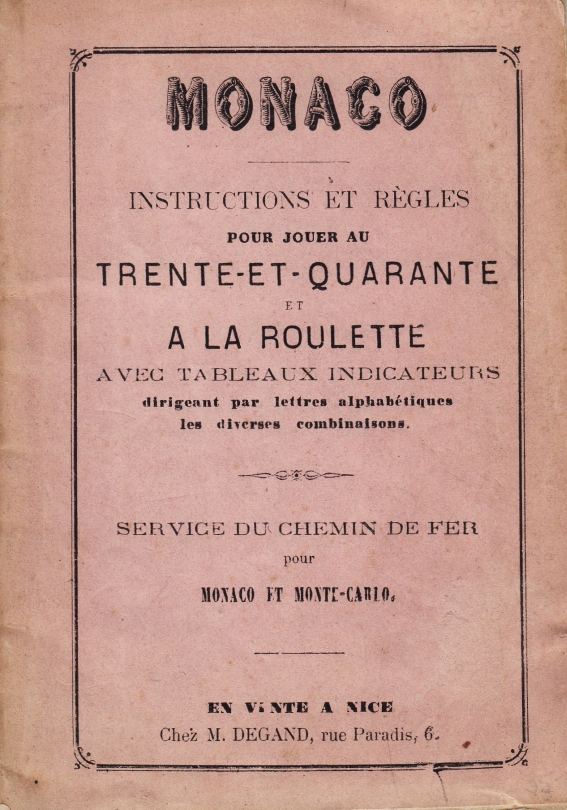 MONACO

INSTRUCTIONS ET RÈGLES
POUR JOUER AU
TRENTE-ET-QUARANTE
ET
A LA ROULETTE
AVEC TABLEAUX INDICATEURS
dirigeant par lettres alphabétiques
les diverses combinaisons.

SERVICE DU CHEMIN DE FER
pour
MONACO ET MONTE-CARLO.

EN VENTE A NICE
Chez M. DEGAND, rue Paradis, 6.